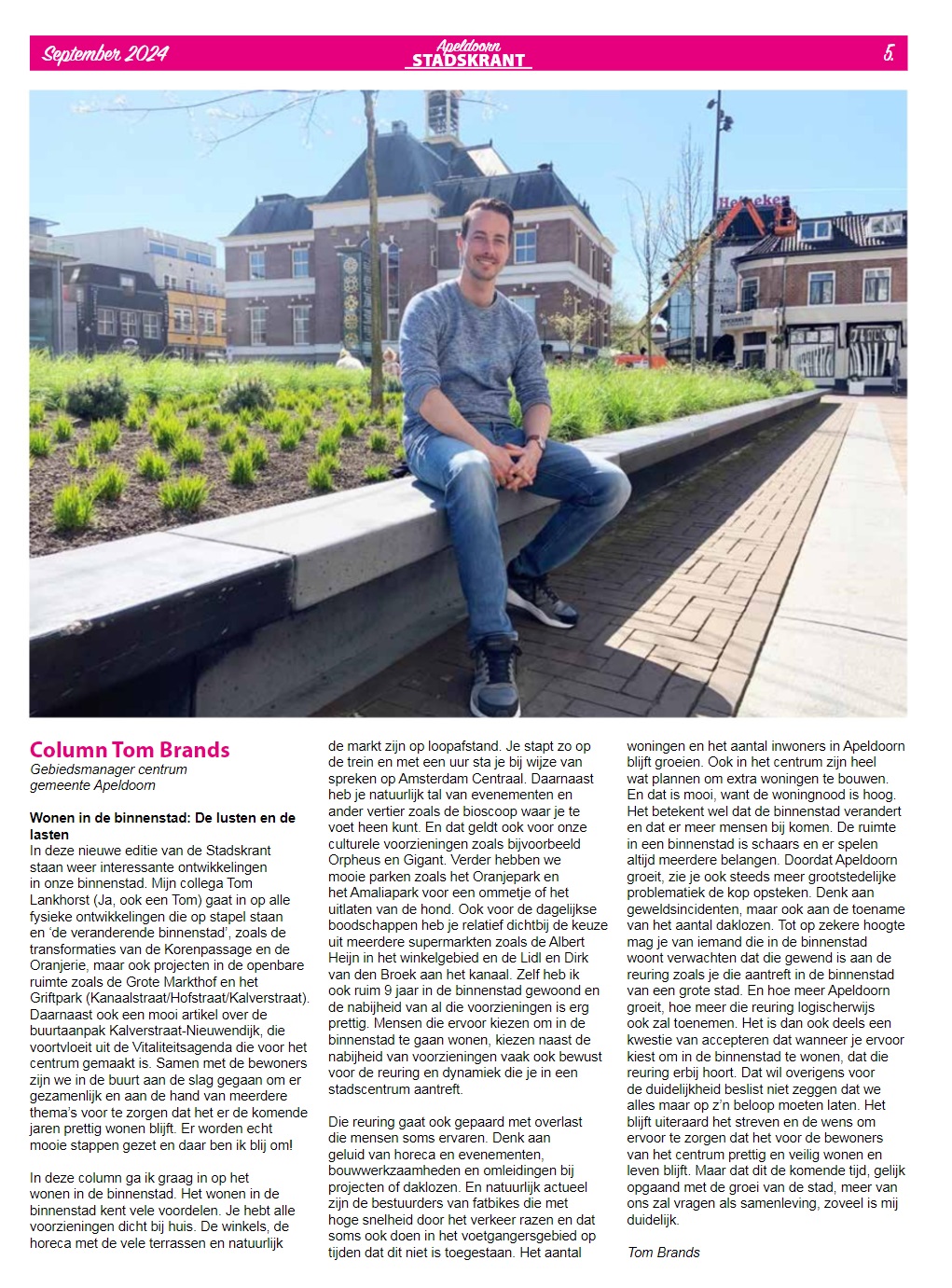 September 2024

Apeldoorn STADSKRANT

5.

Heineken

Column Tom Brands
Gebiedsmanager centrum gemeente Apeldoorn

Wonen in de binnenstad: De lusten en de lasten
In deze nieuwe editie van de Stadskrant staan weer interessante ontwikkelingen in onze binnenstad. Mijn collega Tom Lankhorst (Ja, ook een Tom) gaat in op alle fysieke ontwikkelingen die op stapel staan en 'de veranderende binnenstad', zoals de transformaties van de Korenpassage en de Oranjerie, maar ook projecten in de openbare ruimte zoals de Grote Markthof en het Griftpark (Kanaalstraat/Hofstraat/Kalverstraat). Daarnaast ook een mooi artikel over de buurtaanpak Kalverstraat-Nieuwendijk, die voortvloeit uit de Vitaliteitsagenda die voor het centrum gemaakt is. Samen met de bewoners zijn we in de buurt aan de slag gegaan om er gezamenlijk en aan de hand van meerdere thema's voor te zorgen dat het er de komende jaren prettig wonen blijft. Er worden echt mooie stappen gezet en daar ben ik blij om!

In deze column ga ik graag in op het wonen in de binnenstad. Het wonen in de binnenstad kent vele voordelen. Je hebt alle voorzieningen dicht bij huis. De winkels, de horeca met de vele terrassen en natuurlijk de markt zijn op loopafstand. Je stapt zo op de trein en met een uur sta je bij wijze van spreken op Amsterdam Centraal. Daarnaast heb je natuurlijk tal van evenementen en ander vertier zoals de bioscoop waar je te voet heen kunt. En dat geldt ook voor onze culturele voorzieningen zoals bijvoorbeeld Orpheus en Gigant. Verder hebben we mooie parken zoals het Oranjepark en het Amaliapark voor een ommetje of het uitlaten van de hond. Ook voor de dagelijkse boodschappen heb je relatief dichtbij de keuze uit meerdere supermarkten zoals de Albert Heijn in het winkelgebied en de Lidl en Dirk van den Broek aan het kanaal. Zelf heb ik ook ruim 9 jaar in de binnenstad gewoond en de nabijheid van al die voorzieningen is erg prettig. Mensen die ervoor kiezen om in de binnenstad te gaan wonen, kiezen naast de nabijheid van voorzieningen vaak ook bewust voor de reuring en dynamiek die je in een stadscentrum aantreft.

Die reuring gaat ook gepaard met overlast die mensen soms ervaren. Denk aan geluid van horeca en evenementen, bouwwerkzaamheden en omleidingen bij projecten of daklozen. En natuurlijk actueel zijn de bestuurders van fatbikes die met hoge snelheid door het verkeer razen en dat soms ook doen in het voetgangersgebied op tijden dat dit niet is toegestaan. Het aantal woningen en het aantal inwoners in Apeldoorn blijft groeien. Ook in het centrum zijn heel wat plannen om extra woningen te bouwen. En dat is mooi, want de woningnood is hoog. Het betekent wel dat de binnenstad verandert en dat er meer mensen bij komen. De ruimte in een binnenstad is schaars en er spelen altijd meerdere belangen. Doordat Apeldoorn groeit, zie je ook steeds meer grootstedelijke problematiek de kop opsteken. Denk aan geweldsincidenten, maar ook aan de toename van het aantal daklozen. Tot op zekere hoogte mag je van iemand die in de binnenstad woont verwachten dat die gewend is aan de reuring zoals je die aantreft in de binnenstad van een grote stad. En hoe meer Apeldoorn groeit, hoe meer die reuring logischerwijs ook zal toenemen. Het is dan ook deels een kwestie van accepteren dat wanneer je ervoor kiest om in de binnenstad te wonen, dat die reuring erbij hoort. Dat wil overigens voor de duidelijkheid beslist niet zeggen dat we alles maar op z'n beloop moeten laten. Het blijft uiteraard het streven en de wens om ervoor te zorgen dat het voor de bewoners van het centrum prettig en veilig wonen en leven blijft. Maar dat dit de komende tijd, gelijk opgaand met de groei van de stad, meer van ons zal vragen als samenleving, zoveel is mij duidelijk.

Tom Brands